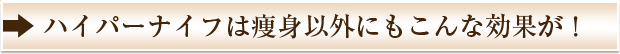 ハイパーナイフは痩身以外にもこんな効果が！